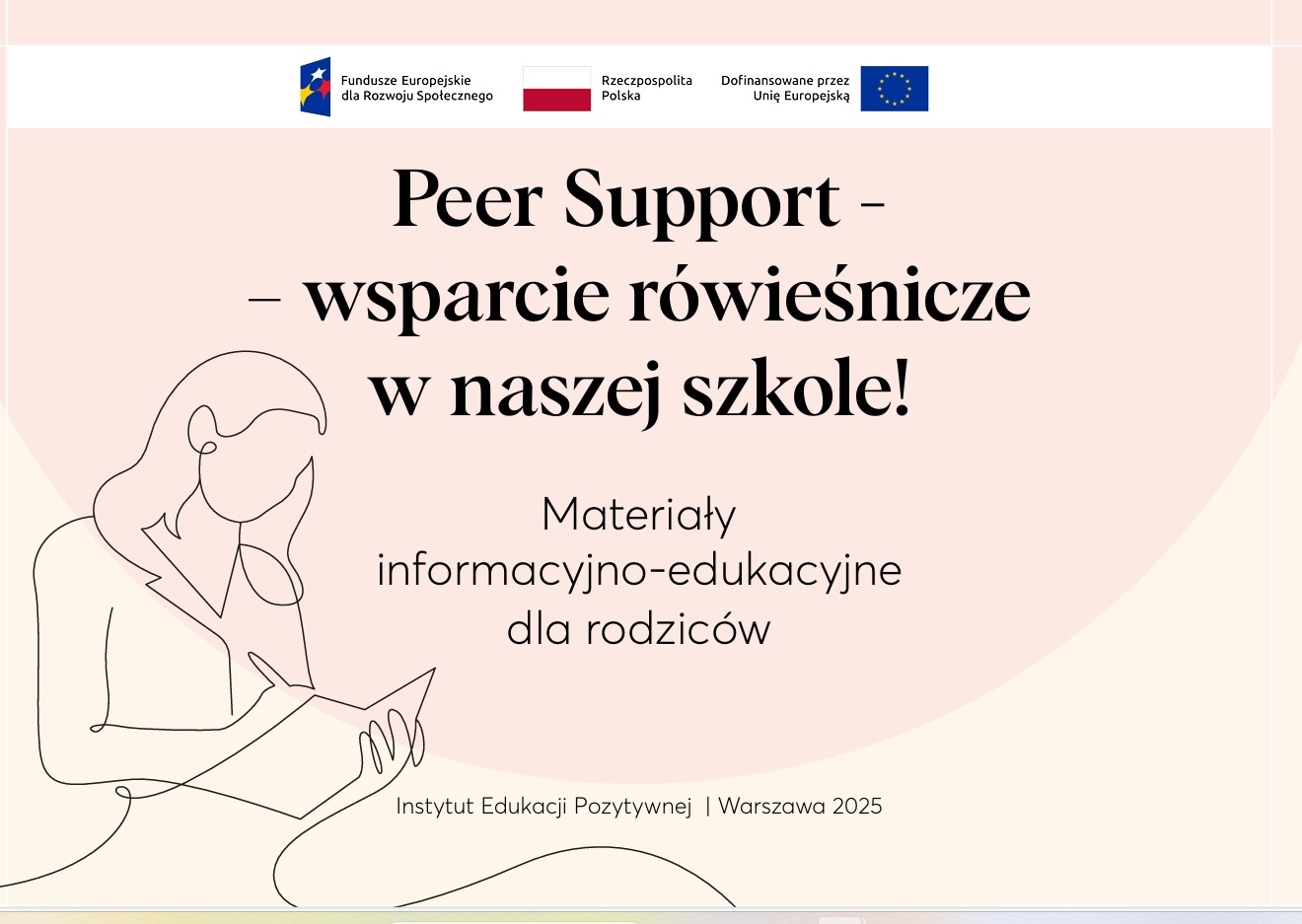 Fundusze Europejskie dla Rozwoju Społecznego

Rzeczpospolita Polska

Dofinansowane przez Unię Europejską

Peer Support -
– wsparcie rówieśnicze w naszej szkole!

Materiały informacyjno-edukacyjne dla rodziców

Instytut Edukacji Pozytywnej | Warszawa 2025